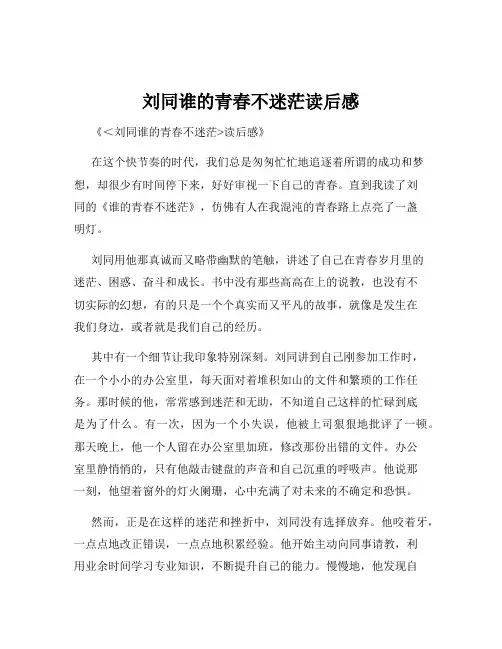 刘同谁的青春不迷茫读后感

《<刘同谁的青春不迷茫>读后感》

在这个快节奏的时代，我们总是匆匆忙忙地追逐着所谓的成功和梦想，却很少有时间停下来，好好审视一下自己的青春。直到我读了刘同的《谁的青春不迷茫》，仿佛有人在我混沌的青春路上点亮了一盏明灯。

刘同用他那真诚而又略带幽默的笔触，讲述了自己在青春岁月里的迷茫、困惑、奋斗和成长。书中没有那些高高在上的说教，也没有不切实际的幻想，有的只是一个个真实而又平凡的故事，就像是发生在我们身边，或者就是我们自己的经历。

其中有一个细节让我印象特别深刻。刘同讲到自己刚参加工作时，在一个小小的办公室里，每天面对着堆积如山的文件和繁琐的工作任务。那时候的他，常常感到迷茫和无助，不知道自己这样的忙碌到底是为了什么。有一次，因为一个小失误，他被上司狠狠地批评了一顿。那天晚上，他一个人留在办公室里加班，修改那份出错的文件。办公室里静悄悄的，只有他敲击键盘的声音和自己沉重的呼吸声。他说那一刻，他望着窗外的灯火阑珊，心中充满了对未来的不确定和恐惧。

然而，正是在这样的迷茫和挫折中，刘同没有选择放弃。他咬着牙，一点点地改正错误，一点点地积累经验。他开始主动向同事请教，利用业余时间学习专业知识，不断提升自己的能力。慢慢地，他发现自